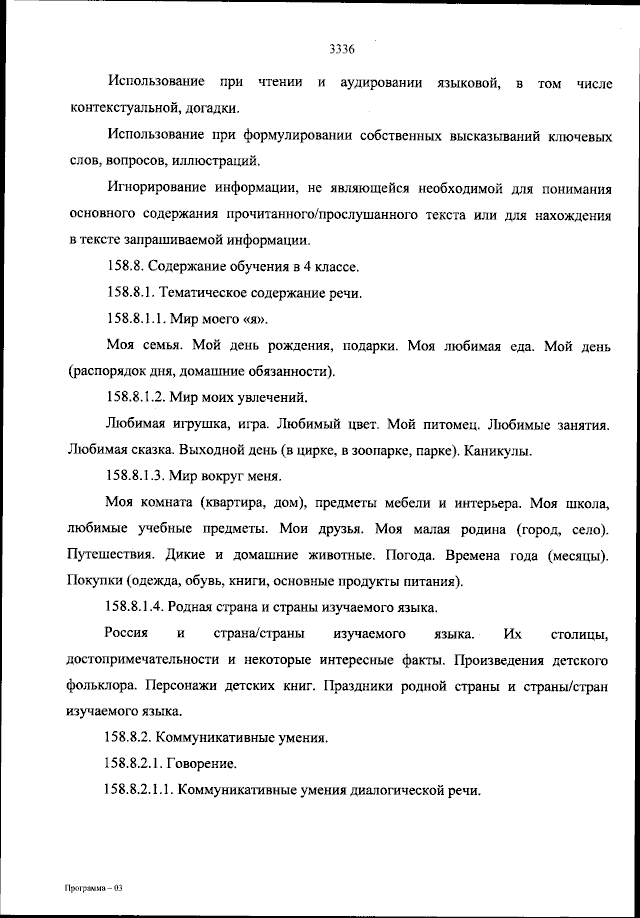 3336

Использование при чтении и аудировании языковой, в том числе контекстуальной, догадки.

Использование при формулировании собственных высказываний ключевых слов, вопросов, иллюстраций.

Игнорирование информации, не являющейся необходимой для понимания основного содержания прочитанного/прослушанного текста или для нахождения в тексте запрашиваемой информации.

158.8. Содержание обучения в 4 классе.

158.8.1. Тематическое содержание речи.

158.8.1.1. Мир моего «я».

Моя семья. Мой день рождения, подарки. Моя любимая еда. Мой день (распорядок дня, домашние обязанности).

158.8.1.2. Мир моих увлечений.

Любимая игрушка, игра. Любимый цвет. Мой питомец. Любимые занятия. Любимая сказка. Выходной день (в цирке, в зоопарке, парке). Каникулы.

158.8.1.3. Мир вокруг меня.

Моя комната (квартира, дом), предметы мебели и интерьера. Моя школа, любимые учебные предметы. Мои друзья. Моя малая родина (город, село). Путешествия. Дикие и домашние животные. Погода. Времена года (месяцы). Покупки (одежда, обувь, книги, основные продукты питания).

158.8.1.4. Родная страна и страны изучаемого языка.

Россия и страна/страны изучаемого языка. Их столицы, достопримечательности и некоторые интересные факты. Произведения детского фольклора. Персонажи детских книг. Праздники родной страны и страны/стран изучаемого языка.

158.8.2. Коммуникативные умения.

158.8.2.1. Говорение.

158.8.2.1.1. Коммуникативные умения диалогической речи.

Программа – 03